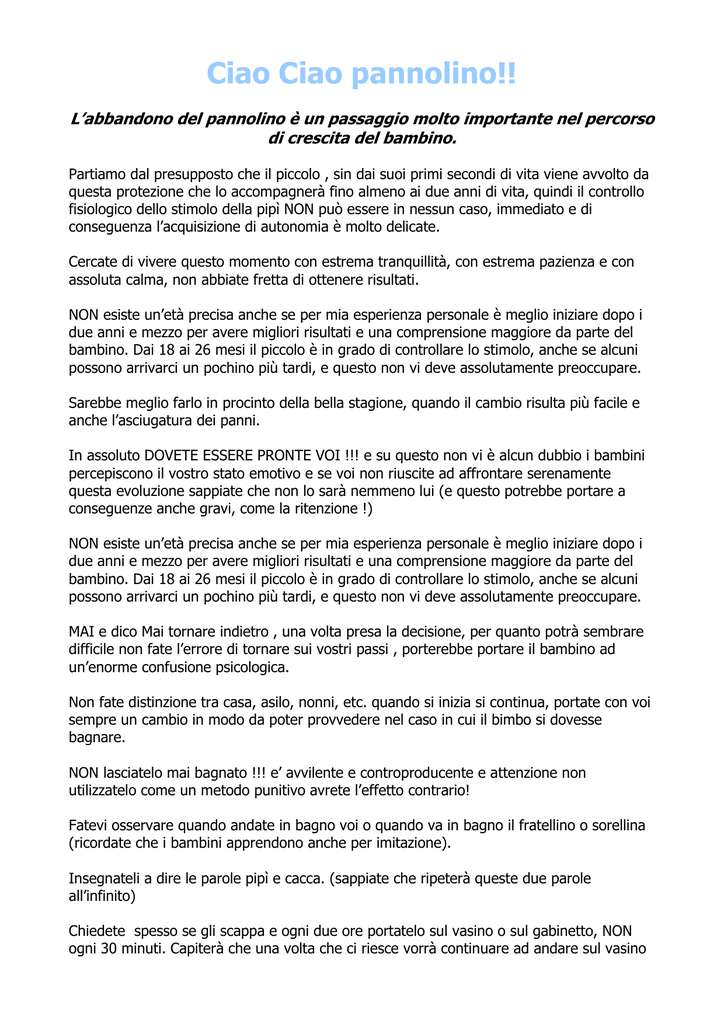 Ciao Ciao pannolino!!

L'abbandono del pannolino è un passaggio molto importante nel percorso di crescita del bambino.

Partiamo dal presupposto che il piccolo , sin dai suoi primi secondi di vita viene avvolto da questa protezione che lo accompagnerà fino almeno ai due anni di vita, quindi il controllo fisiologico dello stimolo della pipì NON può essere in nessun caso, immediato e di conseguenza l'acquisizione di autonomia è molto delicate.

Cercate di vivere questo momento con estrema tranquillità, con estrema pazienza e con assoluta calma, non abbiate fretta di ottenere risultati.

NON esiste un'età precisa anche se per mia esperienza personale è meglio iniziare dopo i due anni e mezzo per avere migliori risultati e una comprensione maggiore da parte del bambino. Dai 18 ai 26 mesi il piccolo è in grado di controllare lo stimolo, anche se alcuni possono arrivarci un pochino più tardi, e questo non vi deve assolutamente preoccupare.

Sarebbe meglio farlo in procinto della bella stagione, quando il cambio risulta più facile e anche l'asciugatura dei panni.

In assoluto DOVETE ESSERE PRONTE VOI !!! e su questo non vi è alcun dubbio i bambini percepiscono il vostro stato emotivo e se voi non riuscite ad affrontare serenamente questa evoluzione sappiate che non lo sarà nemmeno lui (e questo potrebbe portare a conseguenze anche gravi, come la ritenzione !)

NON esiste un'età precisa anche se per mia esperienza personale è meglio iniziare dopo i due anni e mezzo per avere migliori risultati e una comprensione maggiore da parte del bambino. Dai 18 ai 26 mesi il piccolo è in grado di controllare lo stimolo, anche se alcuni possono arrivarci un pochino più tardi, e questo non vi deve assolutamente preoccupare.

MAI e dico Mai tornare indietro , una volta presa la decisione, per quanto potrà sembrare difficile non fate l'errore di tornare sui vostri passi , porterebbe portare il bambino ad un'enorme confusione psicologica.

Non fate distinzione tra casa, asilo, nonni, etc. quando si inizia si continua, portate con voi sempre un cambio in modo da poter provvedere nel caso in cui il bimbo si dovesse bagnare.

NON lasciatelo mai bagnato !!! e' avvilente e controproducente e attenzione non utilizzatelo come un metodo punitivo avrete l'effetto contrario!

Fatevi osservare quando andate in bagno voi o quando va in bagno il fratellino o sorellina (ricordate che i bambini apprendono anche per imitazione).

Insegnateli a dire le parole pipì e cacca. (sappiate che ripeterà queste due parole all'infinito)

Chiedete spesso se gli scappa e ogni due ore portatelo sul vasino o sul gabinetto, NON ogni 30 minuti. Capiterà che una volta che ci riesce vorrà continuare ad andare sul vasino